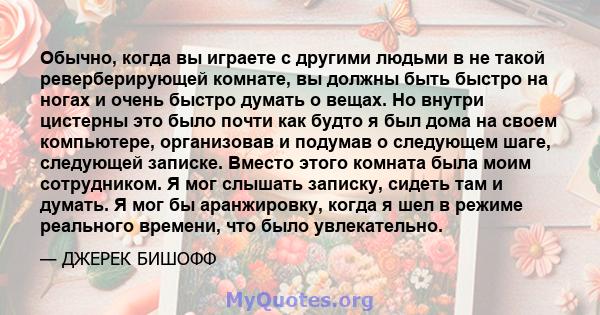 Обычно, когда вы играете с другими людьми в не такой реверберирующей комнате, вы должны быть быстро на ногах и очень быстро думать о вещах. Но внутри цистерны это было почти как будто я был дома на своем компьютере, организовав и подумав о следующем шаге, следующей записке. Вместо этого комната была моим сотрудником. Я мог слышать записку, сидеть там и думать. Я мог бы аранжировку, когда я шел в режиме реального времени, что было увлекательно.

— ДЖЕРЕК БИШОФФ

MyQuotes.org